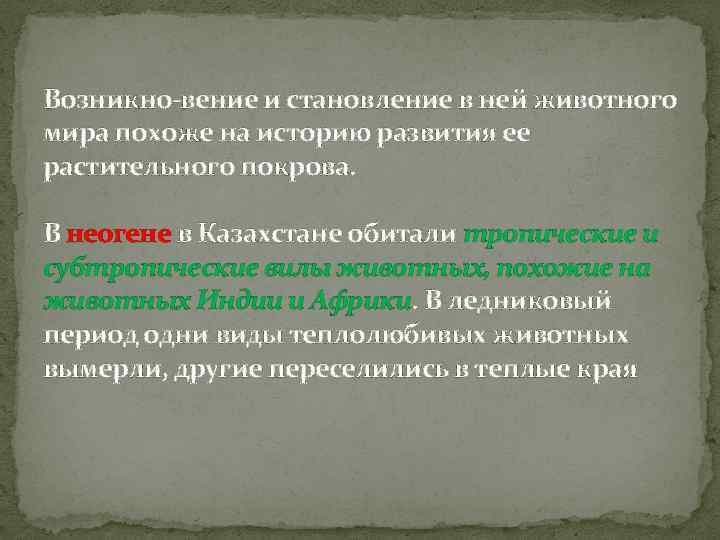 Возникно-вение и становление в ней животного мира похоже на историю развития ее растительного покрова.

В неогене в Казахстане обитали тропические и субтропические виды животных, похожие на животных Индии и Африки. В ледниковый период одни виды теплолюбивых животных вымерли, другие переселились в теплые края